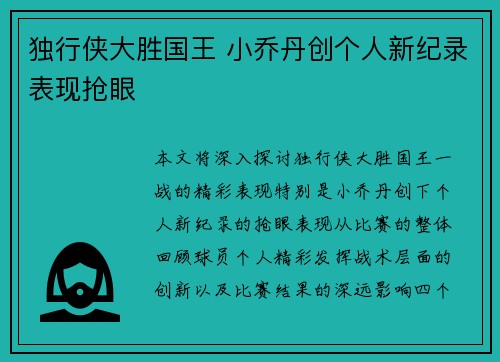 独行侠大胜国王 小乔丹创个人新纪录表现抢眼

本文将深入探讨独行侠大胜国王一战的精彩表现特别是小乔丹创下个人新纪录的抢眼表现从比赛的整体回顾球员个人精彩发挥战术层面的创新以及比赛结果的深远影响四个